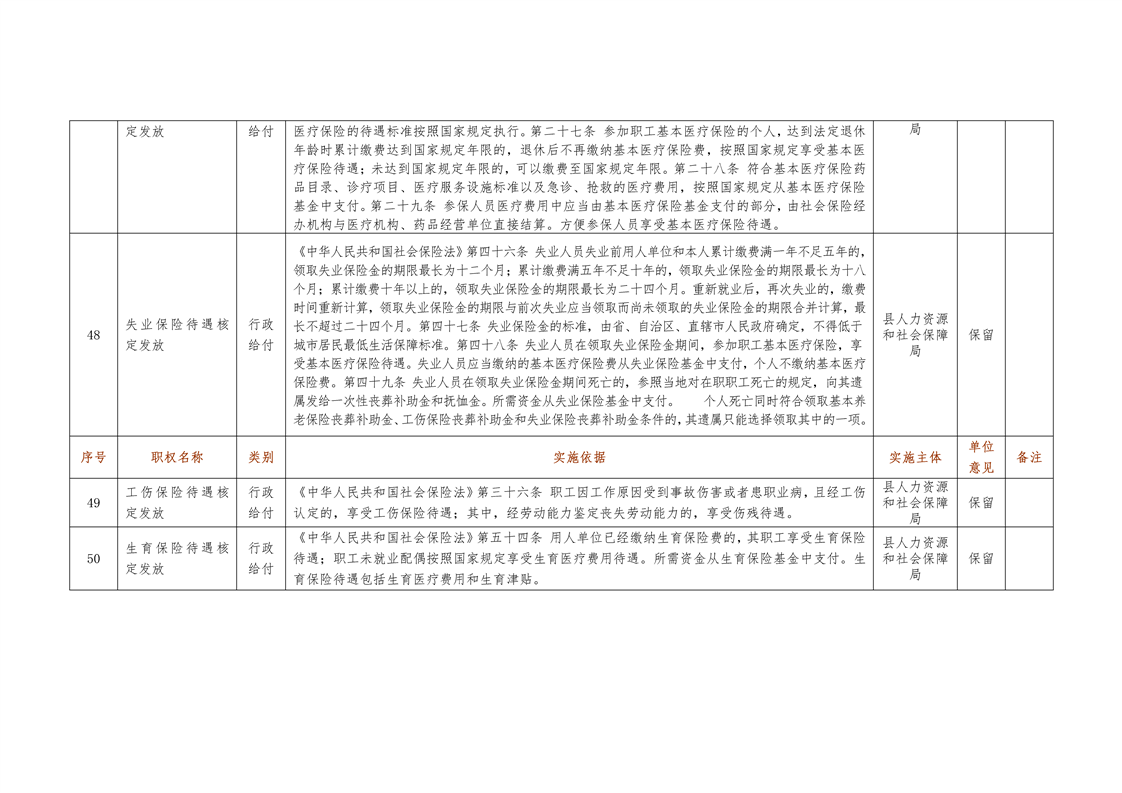 |  | 定发放 | 给付 | 医疗保险的待遇标准按照国家规定执行。第二十七条 参加职工基本医疗保险的个人，达到法定退休年龄时累计缴费达到国家规定年限的，退休后不再缴纳基本医疗保险费，按照国家规定享受基本医疗保险待遇；未达到国家规定年限的，可以缴费至国家规定年限。第二十八条 符合基本医疗保险药品目录、诊疗项目、医疗服务设施标准以及急诊、抢救的医疗费用，按照国家规定从基本医疗保险基金中支付。第二十九条 参保人员医疗费用中应当由基本医疗保险基金支付的部分，由社会保险经办机构与医疗机构、药品经营单位直接结算。方便参保人员享受基本医疗保险待遇。 | 局 |  |  |
|---|---|---|---|---|---|---|
| 48 | 失业保险待遇核定发放 | 行政给付 | 《中华人民共和国社会保险法》第四十六条 失业人员失业前用人单位和本人累计缴费满一年不足五年的，领取失业保险金的期限最长为十二个月；累计缴费满五年不足十年的，领取失业保险金的期限最长为十八个月；累计缴费十年以上的，领取失业保险金的期限最长为二十四个月。重新就业后，再次失业的，缴费时间重新计算，领取失业保险金的期限与前次失业应当领取而尚未领取的失业保险金的期限合并计算，最长不超过二十四个月。第四十七条 失业保险金的标准，由省、自治区、直辖市人民政府确定，不得低于城市居民最低生活保障标准。第四十八条 失业人员在领取失业保险金期间，参加职工基本医疗保险，享受基本医疗保险待遇。失业人员应当缴纳的基本医疗保险费从失业保险基金中支付，个人不缴纳基本医疗保险费。第四十九条 失业人员在领取失业保险金期间死亡的，参照当地对在职职工死亡的规定，向其遗属发给一次性丧葬补助金和抚恤金。所需资金从失业保险基金中支付。 个人死亡同时符合领取基本养老保险丧葬补助金、工伤保险丧葬补助金和失业保险丧葬补助金条件的，其遗属只能选择领取其中的一项。 | 县人力资源和社会保障局 | 保留 |  |
| 序号 | 职权名称 | 类别 | 实施依据 | 实施主体 | 单位意见 | 备注 |
| 49 | 工伤保险待遇核定发放 | 行政给付 | 《中华人民共和国社会保险法》第三十六条 职工因工作原因受到事故伤害或者患职业病，且经工伤认定的，享受工伤保险待遇；其中，经劳动能力鉴定丧失劳动能力的，享受伤残待遇。 | 县人力资源和社会保障局 | 保留 |  |
| 50 | 生育保险待遇核定发放 | 行政给付 | 《中华人民共和国社会保险法》第五十四条 用人单位已经缴纳生育保险费的，其职工享受生育保险待遇；职工未就业配偶按照国家规定享受生育医疗费用待遇。所需资金从生育保险基金中支付。生育保险待遇包括生育医疗费用和生育津贴。 | 县人力资源和社会保障局 | 保留 |  |